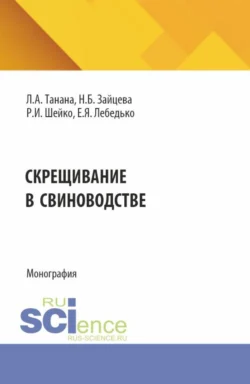 Л.А. Танана, Н.Б. Зайцева
Р.И. Шейко, Е.Я. Лебедько

СКРЕЩИВАНИЕ
В СВИНОВОДСТВЕ

Монография

RU
SCIence
RUS-SCIENCE.RU